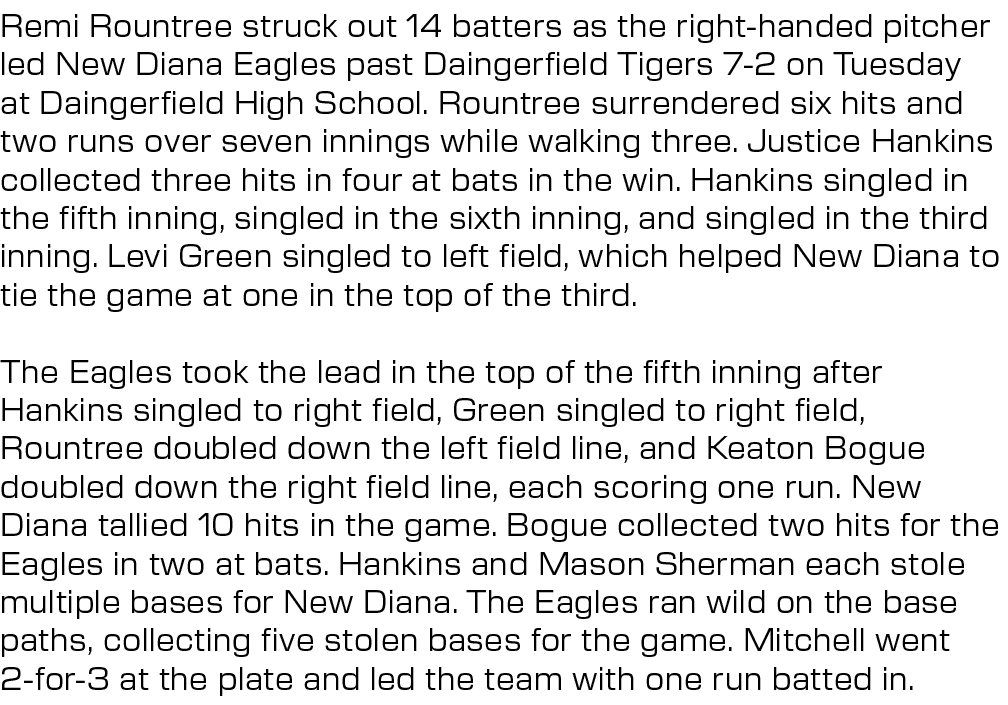 Remi Rountree struck out 14 batters as the right-handed pitcher led New Diana Eagles past Daingerfield Tigers 7-2 on Tuesday at Daingerfield High School. Rountree surrendered six hits and two runs over seven innings while walking three. Justice Hankins collected three hits in four at bats in the win. Hankins singled in the fifth inning, singled in the sixth inning, and singled in the third inning. Levi Green singled to left field, which helped New Diana to tie the game at one in the top of the third.

The Eagles took the lead in the top of the fifth inning after Hankins singled to right field, Green singled to right field, Rountree doubled down the left field line, and Keaton Bogue doubled down the right field line, each scoring one run. New Diana tallied 10 hits in the game. Bogue collected two hits for the Eagles in two at bats. Hankins and Mason Sherman each stole multiple bases for New Diana. The Eagles ran wild on the base paths, collecting five stolen bases for the game. Mitchell went 2-for-3 at the plate and led the team with one run batted in.